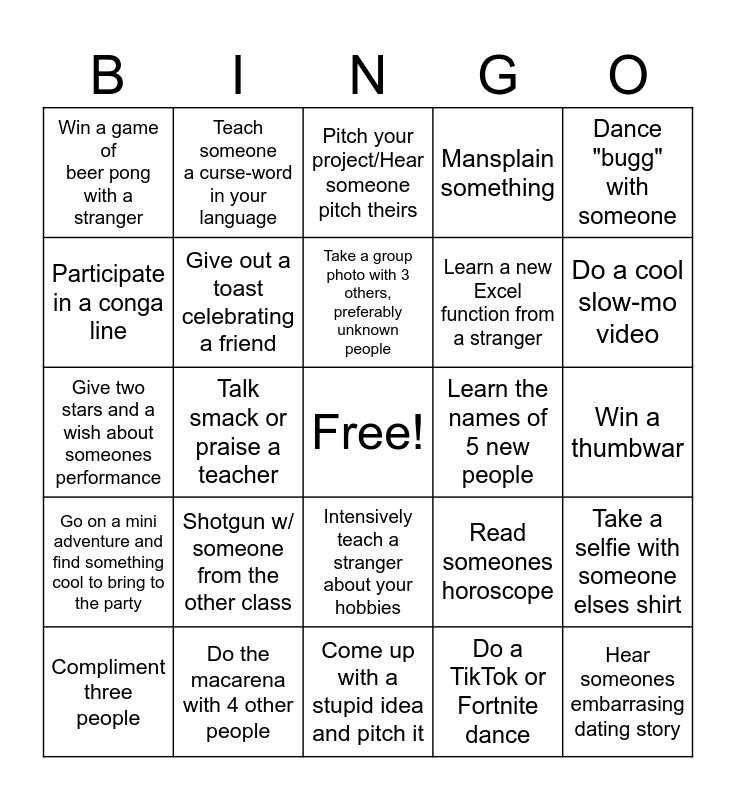 | B | I | N | G | O |
|---|---|---|---|---|
| Win a game of beer pong with a stranger | Teach someone a curse-word in your language | Pitch your project/Hear someone pitch theirs | Mansplain something | Dance "bugg" with someone |
| Participate in a conga line | Give out a toast celebrating a friend | Take a group photo with 3 others, preferably unknown people | Learn a new Excel function from a stranger | Do a cool slow-mo video |
| Give two stars and a wish about someones performance | Talk smack or praise a teacher | Free! | Learn the names of 5 new people | Win a thumbwar |
| Go on a mini adventure and find something cool to bring to the party | Shotgun w/ someone from the other class | Intensively teach a stranger about your hobbies | Read someones horoscope | Take a selfie with someone elses shirt |
| Compliment three people | Do the macarena with 4 other people | Come up with a stupid idea and pitch it | Do a TikTok or Fortnite dance | Hear someones embarrasing dating story |